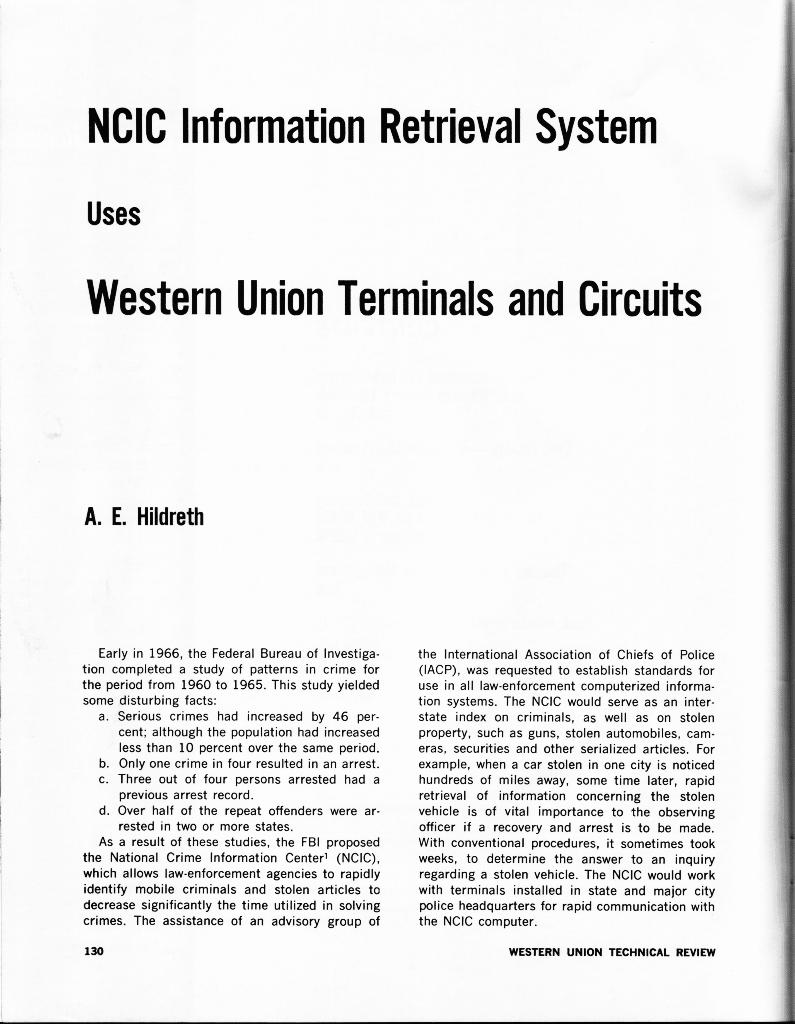 NCIC Information Retrieval System

Uses

Western Union Terminals and Circuits

A. E. Hildreth

Early in 1966, the Federal Bureau of Investigation completed a study of patterns in crime for the period from 1960 to 1965. This study yielded some disturbing facts:

a. Serious crimes had increased by 46 percent; although the population had increased less than 10 percent over the same period.
b. Only one crime in four resulted in an arrest.
c. Three out of four persons arrested had a previous arrest record.
d. Over half of the repeat offenders were arrested in two or more states.

As a result of these studies, the FBI proposed the National Crime Information Center$^1$ (NCIC), which allows law-enforcement agencies to rapidly identify mobile criminals and stolen articles to decrease significantly the time utilized in solving crimes. The assistance of an advisory group of the International Association of Chiefs of Police (IACP), was requested to establish standards for use in all law-enforcement computerized information systems. The NCIC would serve as an interstate index on criminals, as well as on stolen property, such as guns, stolen automobiles, cameras, securities and other serialized articles. For example, when a car stolen in one city is noticed hundreds of miles away, some time later, rapid retrieval of information concerning the stolen vehicle is of vital importance to the observing officer if a recovery and arrest is to be made. With conventional procedures, it sometimes took weeks, to determine the answer to an inquiry regarding a stolen vehicle. The NCIC would work with terminals installed in state and major city police headquarters for rapid communication with the NCIC computer.

130

WESTERN UNION TECHNICAL REVIEW